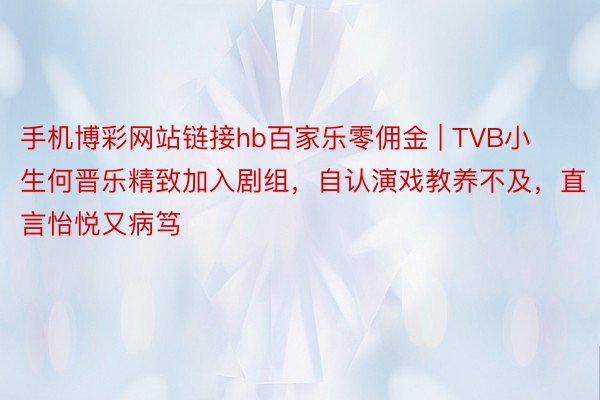 手机博彩网站链接hb百家乐零佣金 | TVB小生何晋乐精致加入剧组，自认演戏教养不及，直言怡悦又病笃